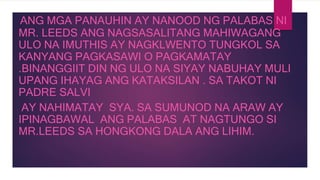 ANG MGA PANAUHIN AY NANOOD NG PALABAS NI MR. LEEDS ANG NAGSASALITANG MAHIWAGANG ULO NA IMUTHIS AY NAGKLWENTO TUNGKOL SA KANYANG PAGKASAWI O PAGKAMATAY .BINANGGIIT DIN NG ULO NA SIYAY NABUHAY MULI UPANG IHAYAG ANG KATAKSILAN . SA TAKOT NI PADRE SALVI

AY NAHIMATAY SYA. SA SUMUNOD NA ARAW AY IPINAGBAWAL ANG PALABAS AT NAGTUNGO SI MR.LEEDS SA HONGKONG DALA ANG LIHIM.